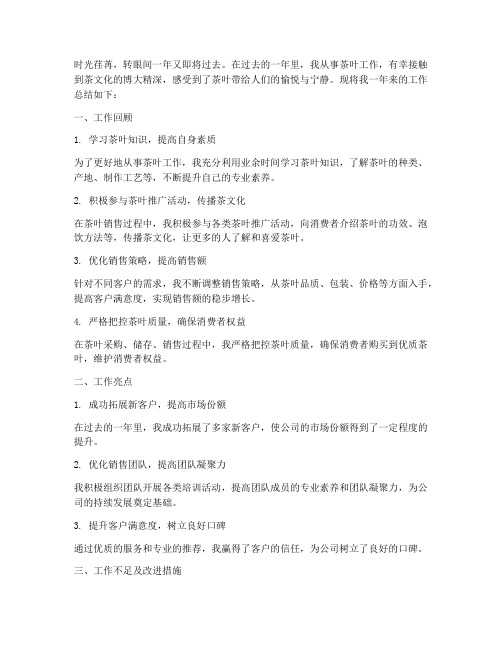 时光荏苒，转眼间一年又即将过去。在过去的一年里，我从事茶叶工作，有幸接触到茶文化的博大精深，感受到了茶叶带给人们的愉悦与宁静。现将我一年来的工作总结如下：

一、工作回顾

1. 学习茶叶知识，提高自身素质

为了更好地从事茶叶工作，我充分利用业余时间学习茶叶知识，了解茶叶的种类、产地、制作工艺等，不断提升自己的专业素养。

2. 积极参与茶叶推广活动，传播茶文化

在茶叶销售过程中，我积极参与各类茶叶推广活动，向消费者介绍茶叶的功效、泡饮方法等，传播茶文化，让更多的人了解和喜爱茶叶。

3. 优化销售策略，提高销售额

针对不同客户的需求，我不断调整销售策略，从茶叶品质、包装、价格等方面入手，提高客户满意度，实现销售额的稳步增长。

4. 严格把控茶叶质量，确保消费者权益

在茶叶采购、储存、销售过程中，我严格把控茶叶质量，确保消费者购买到优质茶叶，维护消费者权益。

二、工作亮点

1. 成功拓展新客户，提高市场份额

在过去的一年里，我成功拓展了多家新客户，使公司的市场份额得到了一定程度的提升。

2. 优化销售团队，提高团队凝聚力

我积极组织团队开展各类培训活动，提高团队成员的专业素养和团队凝聚力，为公司的持续发展奠定基础。

3. 提升客户满意度，树立良好口碑

通过优质的服务和专业的推荐，我赢得了客户的信任，为公司树立了良好的口碑。

三、工作不足及改进措施